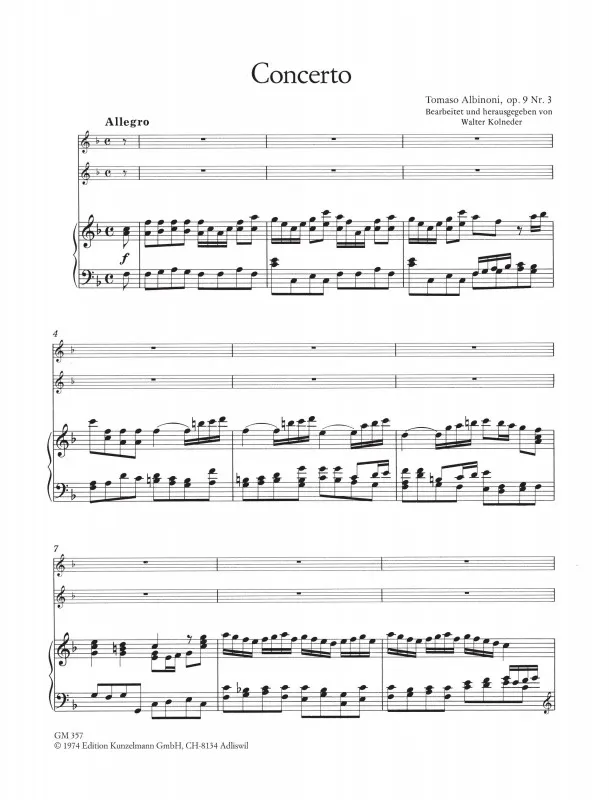 Concerto

Tomaso Albinoni, op. 9 Nr. 3
Bearbeitet und herausgegeben von
Walter Kolneder

Allegro

f

4

7

GM 357
© 1974 Edition Kunzelmann GmbH, CH-8134 Adliswil